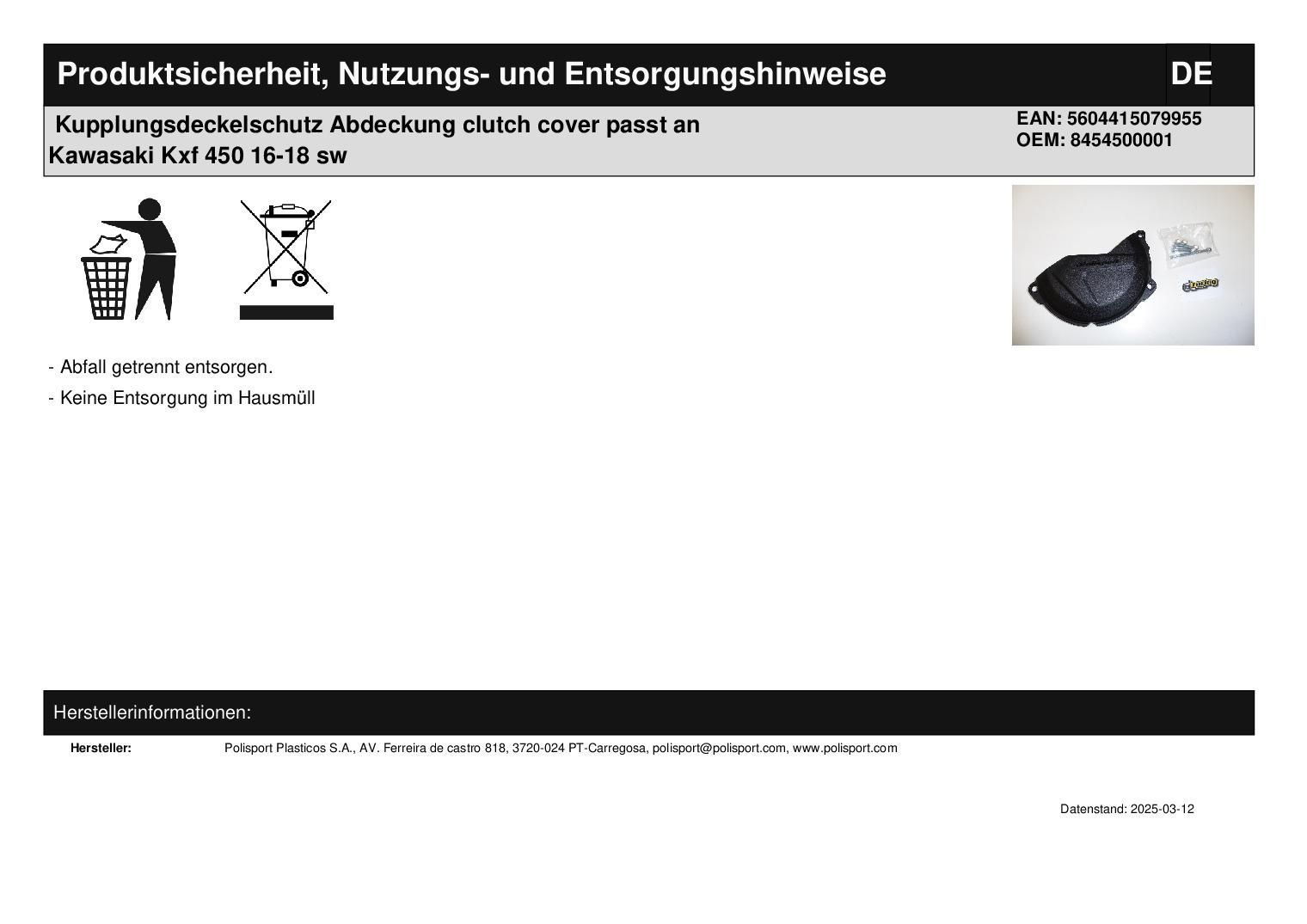 Produktsicherheit, Nutzungs- und Entsorgungshinweise

DE

Kupplungsdeckelschutz Abdeckung clutch cover passt an Kawasaki Kxf 450 16-18 sw

EAN: 5604415079955
OEM: 8454500001

- Abfall getrennt entsorgen.
- Keine Entsorgung im Hausmüll

Herstellerinformationen:

Hersteller: Polisport Plasticos S.A., AV. Ferreira de castro 818, 3720-024 PT-Carregosa, polisport@polisport.com, www.polisport.com

Datenstand: 2025-03-12